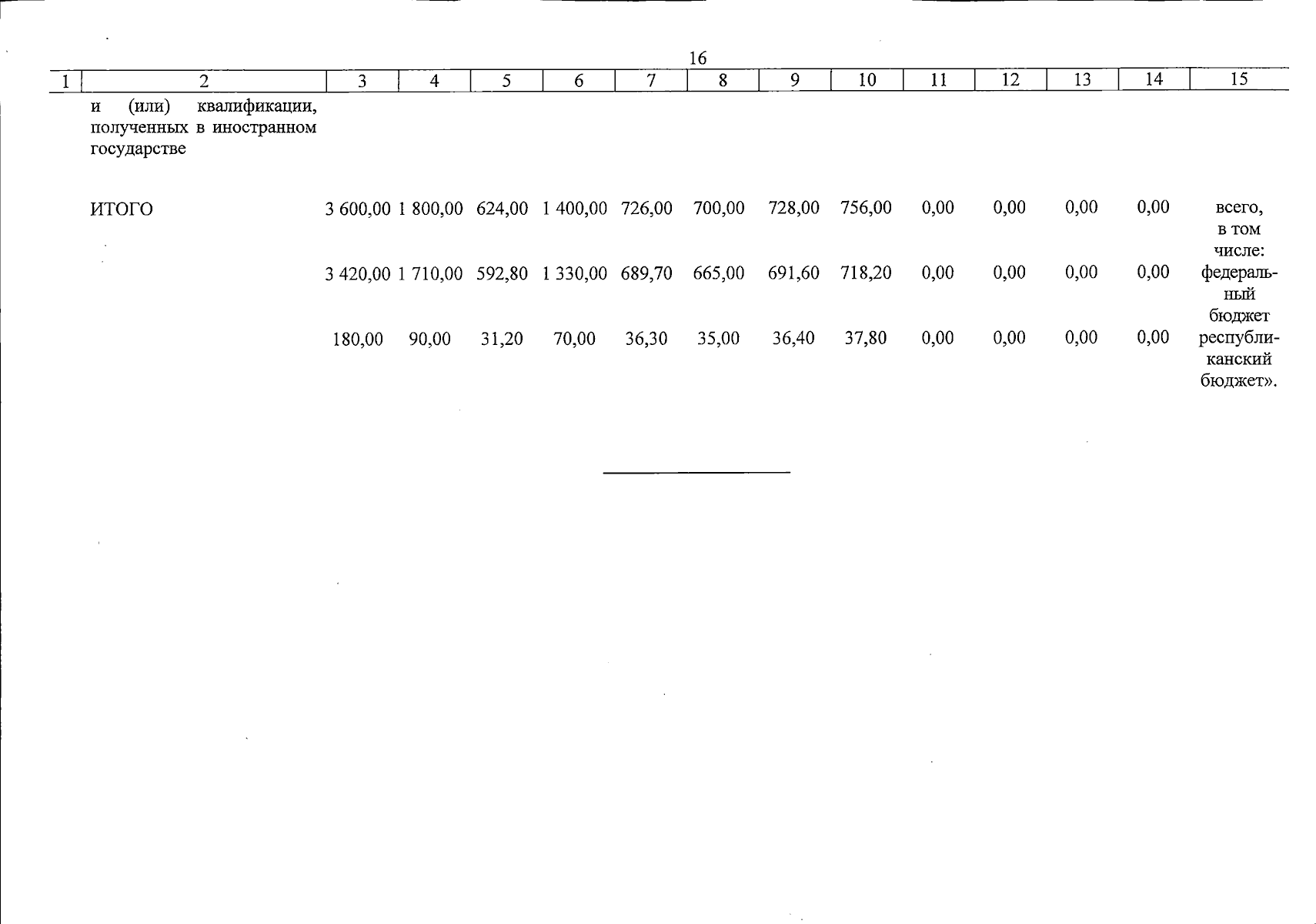 16

| 1 | 2 | 3 | 4 | 5 | 6 | 7 | 8 | 9 | 10 | 11 | 12 | 13 | 14 | 15 |
|---|---|---|---|---|---|---|---|---|---|---|---|---|---|---|
| | и (или) квалификации, полученных в иностранном государстве | | | | | | | | | | | | | |
| | ИТОГО | 3 600,00 | 1 800,00 | 624,00 | 1 400,00 | 726,00 | 700,00 | 728,00 | 756,00 | 0,00 | 0,00 | 0,00 | 0,00 | всего, в том числе: |
| | | 3 420,00 | 1 710,00 | 592,80 | 1 330,00 | 689,70 | 665,00 | 691,60 | 718,20 | 0,00 | 0,00 | 0,00 | 0,00 | федеральный бюджет |
| | | 180,00 | 90,00 | 31,20 | 70,00 | 36,30 | 35,00 | 36,40 | 37,80 | 0,00 | 0,00 | 0,00 | 0,00 | республиканский бюджет». |